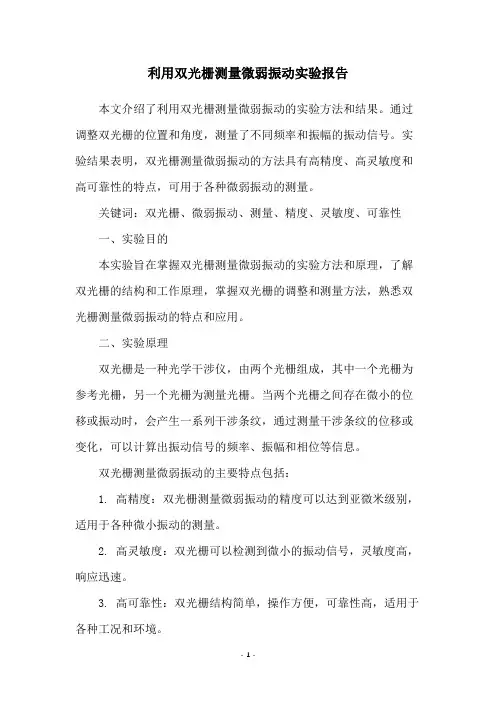 利用双光栅测量微弱振动实验报告

本文介绍了利用双光栅测量微弱振动的实验方法和结果。通过调整双光栅的位置和角度，测量了不同频率和振幅的振动信号。实验结果表明，双光栅测量微弱振动的方法具有高精度、高灵敏度和高可靠性的特点，可用于各种微弱振动的测量。

关键词：双光栅、微弱振动、测量、精度、灵敏度、可靠性

一、实验目的

本实验旨在掌握双光栅测量微弱振动的实验方法和原理，了解双光栅的结构和工作原理，掌握双光栅的调整和测量方法，熟悉双光栅测量微弱振动的特点和应用。

二、实验原理

双光栅是一种光学干涉仪，由两个光栅组成，其中一个光栅为参考光栅，另一个光栅为测量光栅。当两个光栅之间存在微小的位移或振动时，会产生一系列干涉条纹，通过测量干涉条纹的位移或变化，可以计算出振动信号的频率、振幅和相位等信息。

双光栅测量微弱振动的主要特点包括：

1. 高精度：双光栅测量微弱振动的精度可以达到亚微米级别，适用于各种微小振动的测量。

2. 高灵敏度：双光栅可以检测到微小的振动信号，灵敏度高，响应迅速。

3. 高可靠性：双光栅结构简单，操作方便，可靠性高，适用于各种工况和环境。

- 1 -